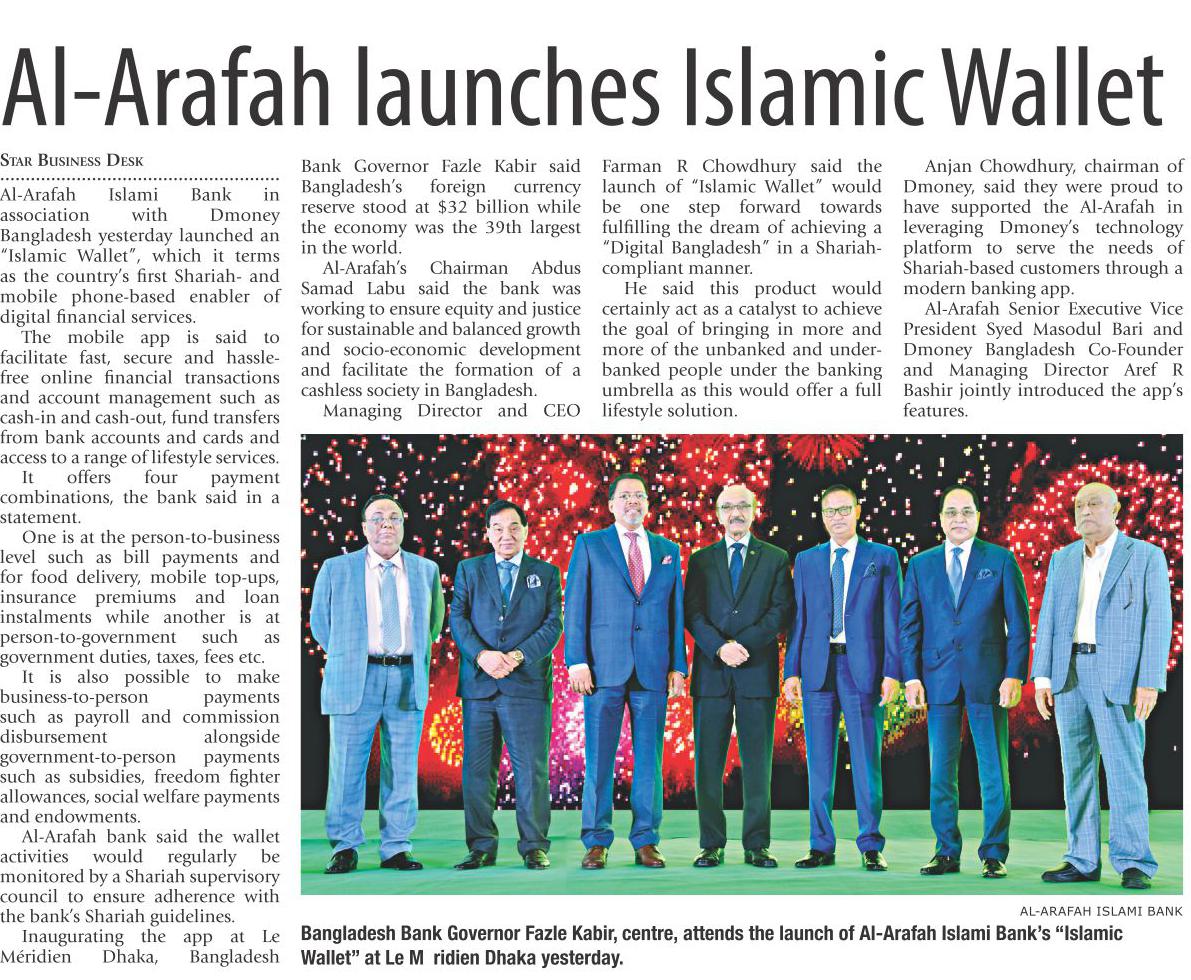 Al-Arafah launches Islamic Wallet

STAR BUSINESS DESK

Al-Arafah Islami Bank in association with Dmoney Bangladesh yesterday launched an "Islamic Wallet", which it terms as the country's first Shariah- and mobile phone-based enabler of digital financial services.

The mobile app is said to facilitate fast, secure and hassle-free online financial transactions and account management such as cash-in and cash-out, fund transfers from bank accounts and cards and access to a range of lifestyle services.

It offers four payment combinations, the bank said in a statement.

One is at the person-to-business level such as bill payments and for food delivery, mobile top-ups, insurance premiums and loan instalments while another is at person-to-government such as government duties, taxes, fees etc.

It is also possible to make business-to-person payments such as payroll and commission disbursement alongside government-to-person payments such as subsidies, freedom fighter allowances, social welfare payments and endowments.

Al-Arafah bank said the wallet activities would regularly be monitored by a Shariah supervisory council to ensure adherence with the bank's Shariah guidelines.

Inaugurating the app at Le Méridien Dhaka, Bangladesh Bank Governor Fazle Kabir said Bangladesh's foreign currency reserve stood at $32 billion while the economy was the 39th largest in the world.

Al-Arafah's Chairman Abdus Samad Labu said the bank was working to ensure equity and justice for sustainable and balanced growth and socio-economic development and facilitate the formation of a cashless society in Bangladesh.

Managing Director and CEO Farman R Chowdhury said the launch of "Islamic Wallet" would be one step forward towards fulfilling the dream of achieving a "Digital Bangladesh" in a Shariah-compliant manner.

He said this product would certainly act as a catalyst to achieve the goal of bringing in more and more of the unbanked and under-banked people under the banking umbrella as this would offer a full lifestyle solution.

Anjan Chowdhury, chairman of Dmoney, said they were proud to have supported the Al-Arafah in leveraging Dmoney's technology platform to serve the needs of Shariah-based customers through a modern banking app.

Al-Arafah Senior Executive Vice President Syed Masodul Bari and Dmoney Bangladesh Co-Founder and Managing Director Aref R Bashir jointly introduced the app's features.

AL-ARAFAH ISLAMI BANK

Bangladesh Bank Governor Fazle Kabir, centre, attends the launch of Al-Arafah Islami Bank's "Islamic Wallet" at Le M ridien Dhaka yesterday.